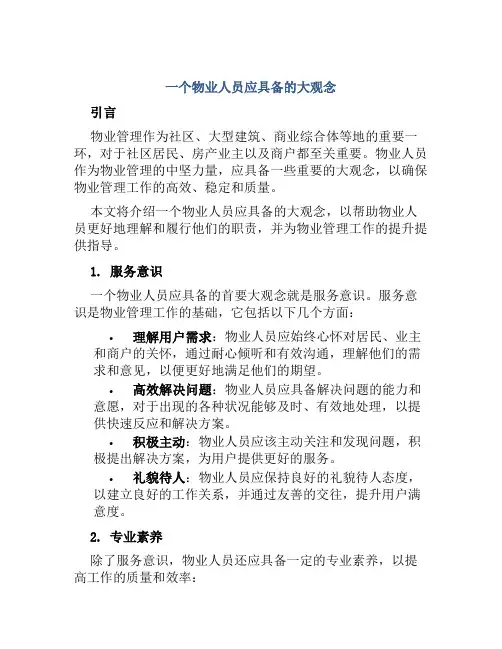 一个物业人员应具备的大观念

引言

物业管理作为社区、大型建筑、商业综合体等地的重要一环，对于社区居民、房产业主以及商户都至关重要。物业人员作为物业管理的中坚力量，应具备一些重要的大观念，以确保物业管理工作的高效、稳定和质量。

本文将介绍一个物业人员应具备的大观念，以帮助物业人员更好地理解和履行他们的职责，并为物业管理工作的提升提供指导。

1. 服务意识

一个物业人员应具备的首要大观念就是服务意识。服务意识是物业管理工作的基础，它包括以下几个方面：

• 理解用户需求：物业人员应始终心怀对居民、业主和商户的关怀，通过耐心倾听和有效沟通，理解他们的需求和意见，以便更好地满足他们的期望。

• 高效解决问题：物业人员应具备解决问题的能力和意愿，对于出现的各种状况能够及时、有效地处理，以提供快速反应和解决方案。

• 积极主动：物业人员应该主动关注和发现问题，积极提出解决方案，为用户提供更好的服务。

• 礼貌待人：物业人员应保持良好的礼貌待人态度，以建立良好的工作关系，并通过友善的交往，提升用户满意度。

2. 专业素养

除了服务意识，物业人员还应具备一定的专业素养，以提高工作的质量和效率：